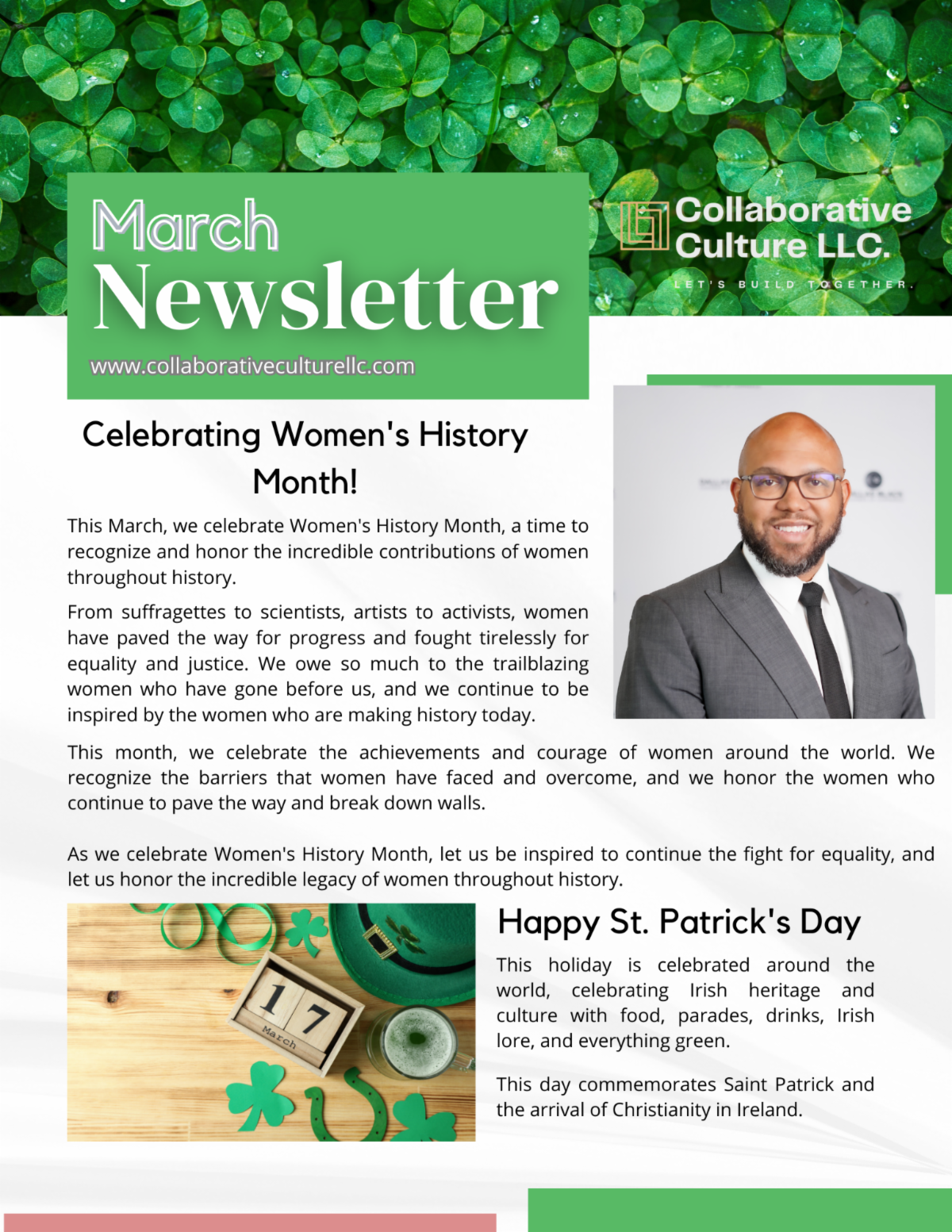 March
Newsletter
www.collaborativeculturellc.com

Collaborative Culture LLC.
LET'S BUILD TOGETHER.

Celebrating Women's History Month!

This March, we celebrate Women's History Month, a time to recognize and honor the incredible contributions of women throughout history.

From suffragettes to scientists, artists to activists, women have paved the way for progress and fought tirelessly for equality and justice. We owe so much to the trailblazing women who have gone before us, and we continue to be inspired by the women who are making history today.

This month, we celebrate the achievements and courage of women around the world. We recognize the barriers that women have faced and overcome, and we honor the women who continue to pave the way and break down walls.

As we celebrate Women's History Month, let us be inspired to continue the fight for equality, and let us honor the incredible legacy of women throughout history.

17
March

Happy St. Patrick's Day

This holiday is celebrated around the world, celebrating Irish heritage and culture with food, parades, drinks, Irish lore, and everything green.

This day commemorates Saint Patrick and the arrival of Christianity in Ireland.